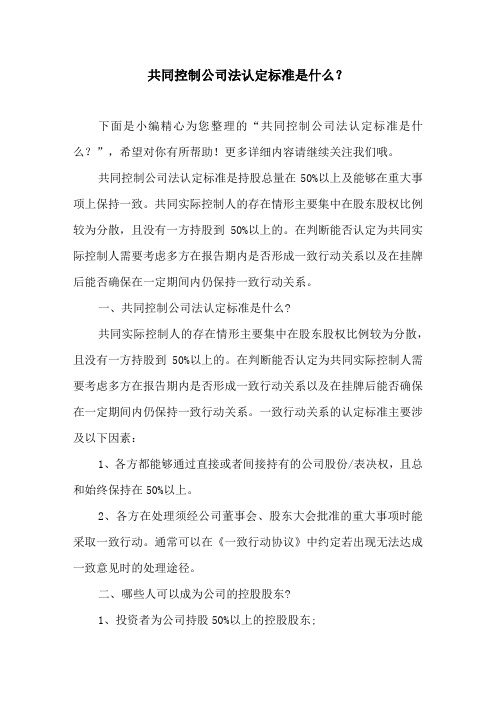 共同控制公司法认定标准是什么？

下面是小编精心为您整理的“共同控制公司法认定标准是什么？”，希望对你有所帮助！更多详细内容请继续关注我们哦。

共同控制公司法认定标准是持股总量在 50%以上及能够在重大事项上保持一致。共同实际控制人的存在情形主要集中在股东股权比例较为分散，且没有一方持股到 50%以上的。在判断能否认定为共同实际控制人需要考虑多方在报告期内是否形成一致行动关系以及在挂牌后能否确保在一定期间内仍保持一致行动关系。

一、共同控制公司法认定标准是什么？

共同实际控制人的存在情形主要集中在股东股权比例较为分散，且没有一方持股到 50%以上的。在判断能否认定为共同实际控制人需要考虑多方在报告期内是否形成一致行动关系以及在挂牌后能否确保在一定期间内仍保持一致行动关系。一致行动关系的认定标准主要涉及以下因素：

1、各方都能够通过直接或者间接持有的公司股份/表决权，且总和始终保持在 50%以上。

2、各方在处理须经公司董事会、股东大会批准的重大事项时能采取一致行动。通常可以在《一致行动协议》中约定若出现无法达成一致意见时的处理途径。

二、哪些人可以成为公司的控股股东？

1、投资者为公司持股 50%以上的控股股东；